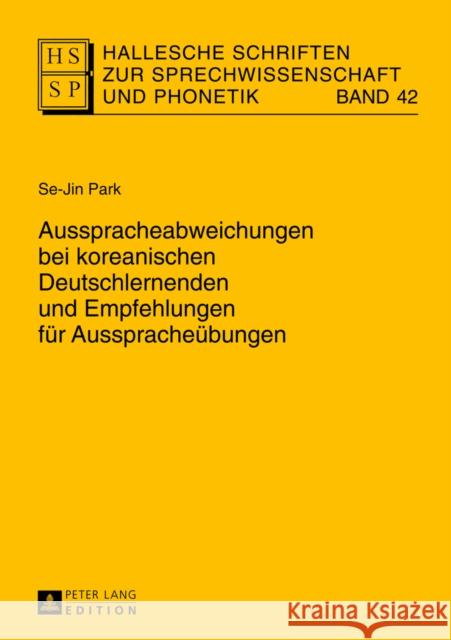 HS
SP

HALLESCHE SCHRIFTEN
ZUR SPRECHWISSENSCHAFT
UND PHONETIK BAND 42

Se-Jin Park

Ausspracheabweichungen bei koreanischen Deutschlernenden und Empfehlungen für Ausspracheübungen

PETER LANG
EDITION